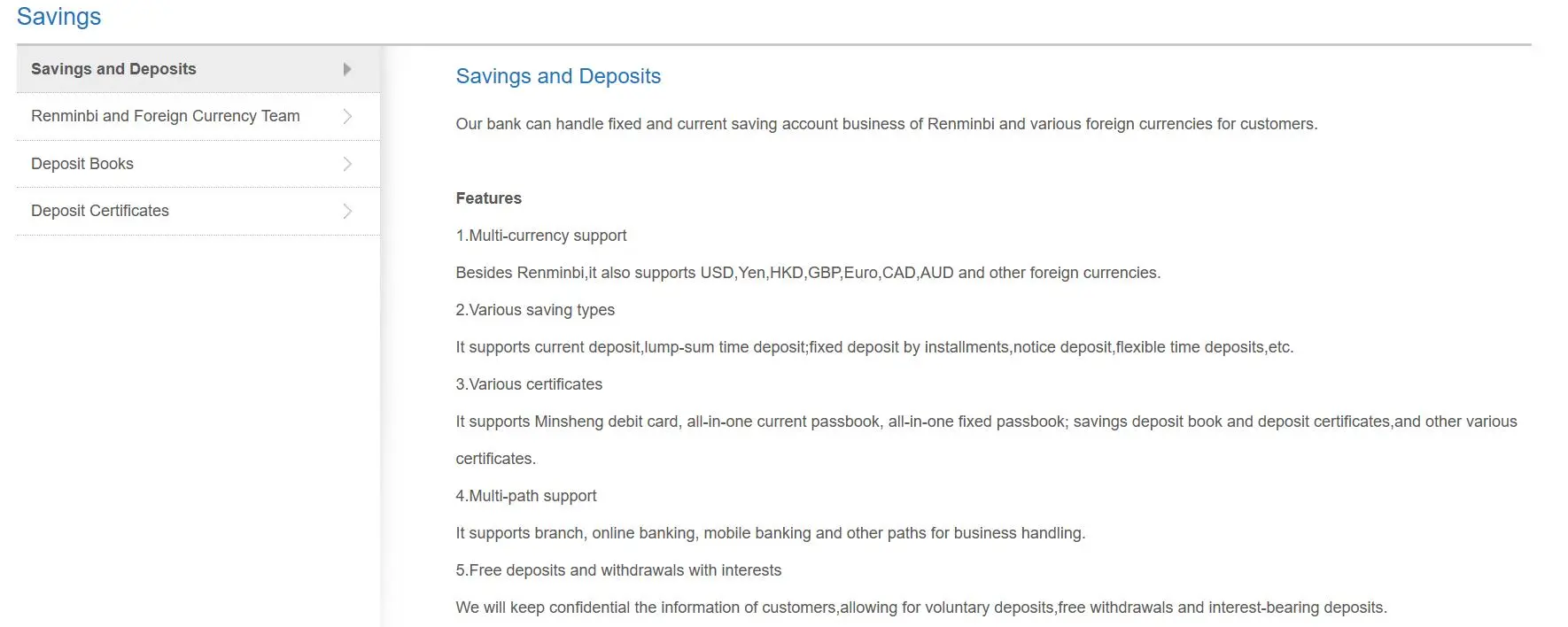 Savings

Savings and Deposits

Renminbi and Foreign Currency Team

Deposit Books

Deposit Certificates

Savings and Deposits

Our bank can handle fixed and current saving account business of Renminbi and various foreign currencies for customers.

Features

1.Multi-currency support

Besides Renminbi,it also supports USD,Yen,HKD,GBP,Euro,CAD,AUD and other foreign currencies.

2.Various saving types

It supports current deposit,lump-sum time deposit;fixed deposit by installments,notice deposit,flexible time deposits,etc.

3.Various certificates

It supports Minsheng debit card, all-in-one current passbook, all-in-one fixed passbook; savings deposit book and deposit certificates,and other various certificates.

4.Multi-path support

It supports branch, online banking, mobile banking and other paths for business handling.

5.Free deposits and withdrawals with interests

We will keep confidential the information of customers,allowing for voluntary deposits,free withdrawals and interest-bearing deposits.